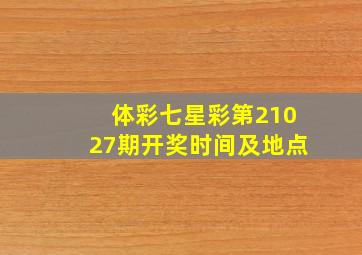 体彩七星彩第21027期开奖时间及地点